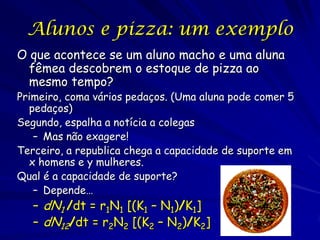 Alunos e pizza: um exemplo

O que acontece se um aluno macho e uma aluna fêmea descobrem o estoque de pizza ao mesmo tempo?

Primeiro, coma vários pedaços. (Uma aluna pode comer 5 pedaços)

Segundo, espalha a notícia a colegas

– Mas não exagere!

Terceiro, a republica chega a capacidade de suporte em x homens e y mulheres.

Qual é a capacidade de suporte?

– Depende…

– $dN_1/dt = r_1N_1 [(K_1 - N_1)/K_1]$

– $dN_{12}/dt = r_2N_2 [(K_2 - N_2)/K_2]$